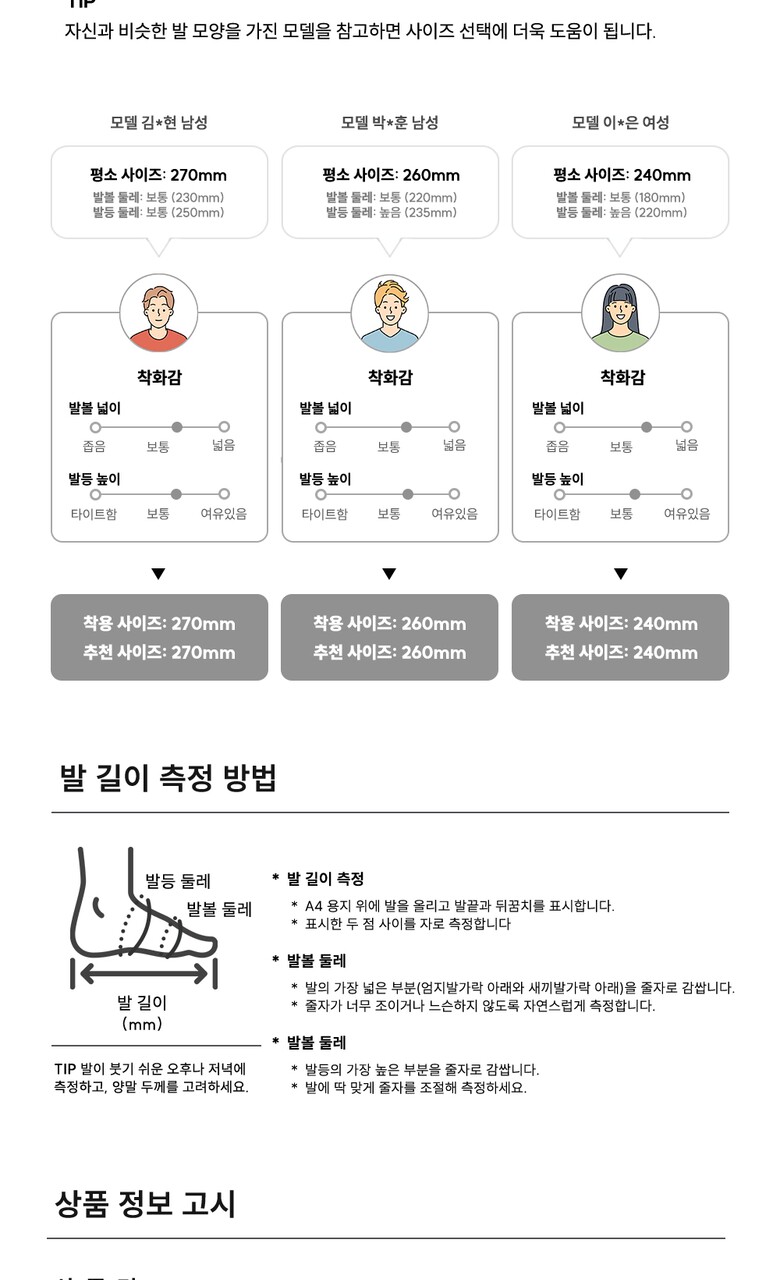 자신과 비슷한 발 모양을 가진 모델을 참고하면 사이즈 선택에 더욱 도움이 됩니다.

모델 김*현 남성

평소 사이즈: 270mm
발볼 둘레: 보통 (230mm)
발등 둘레: 보통 (250mm)

착화감
발볼 넓이
좁음 보통 넓음
발등 높이
타이트함 보통 여유있음

▼

착용 사이즈: 270mm
추천 사이즈: 270mm

모델 박*훈 남성

평소 사이즈: 260mm
발볼 둘레: 보통 (220mm)
발등 둘레: 높음 (235mm)

착화감
발볼 넓이
좁음 보통 넓음
발등 높이
타이트함 보통 여유있음

▼

착용 사이즈: 260mm
추천 사이즈: 260mm

모델 이*은 여성

평소 사이즈: 240mm
발볼 둘레: 보통 (180mm)
발등 둘레: 높음 (220mm)

착화감
발볼 넓이
좁음 보통 넓음
발등 높이
타이트함 보통 여유있음

▼

착용 사이즈: 240mm
추천 사이즈: 240mm

발 길이 측정 방법

발등 둘레
발볼 둘레
발 길이
(mm)

TIP 발이 붓기 쉬운 오후나 저녁에 측정하고, 양말 두께를 고려하세요.

* 발 길이 측정
* A4 용지 위에 발을 올리고 발끝과 뒤꿈치를 표시합니다.
* 표시한 두 점 사이를 자로 측정합니다

* 발볼 둘레
* 발의 가장 넓은 부분(엄지발가락 아래와 새끼발가락 아래)을 줄자로 감쌉니다.
* 줄자가 너무 조이거나 느슨하지 않도록 자연스럽게 측정합니다.

* 발볼 둘레
* 발등의 가장 높은 부분을 줄자로 감쌉니다.
* 발에 딱 맞게 줄자를 조절해 측정하세요.

상품 정보 고시